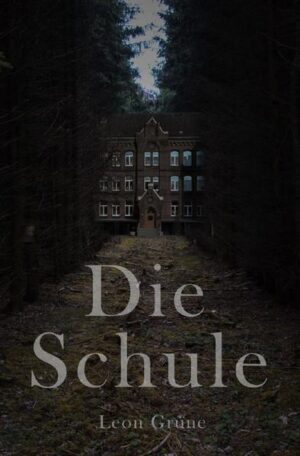 Die Schule

Leon Grüne